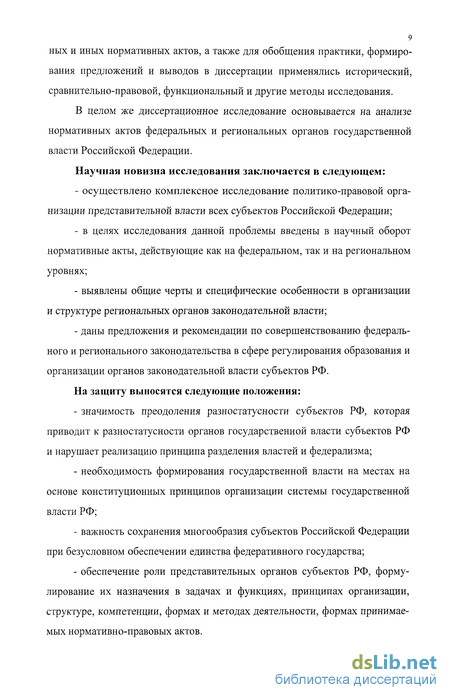 9

ных и иных нормативных актов, а также для обобщения практики, формирования предложений и выводов в диссертации применялись исторический, сравнительно-правовой, функциональный и другие методы исследования.

В целом же диссертационное исследование основывается на анализе нормативных актов федеральных и региональных органов государственной власти Российской Федерации.

Научная новизна исследования заключается в следующем:

- осуществлено комплексное исследование политико-правовой организации представительной власти всех субъектов Российской Федерации;

- в целях исследования данной проблемы введены в научный оборот нормативные акты, действующие как на федеральном, так и на региональном уровнях;

- выявлены общие черты и специфические особенности в организации и структуре региональных органов законодательной власти;

- даны предложения и рекомендации по совершенствованию федерального и регионального законодательства в сфере регулирования образования и организации органов законодательной власти субъектов РФ.

На защиту выносятся следующие положения:

- значимость преодоления разностатусности субъектов РФ, которая приводит к разностатусности органов государственной власти субъектов РФ и нарушает реализацию принципа разделения властей и федерализма;

- необходимость формирования государственной власти на местах на основе конституционных принципов организации системы государственной власти РФ;

- важность сохранения многообразия субъектов Российской Федерации при безусловном обеспечении единства федеративного государства;

- обеспечение роли представительных органов субъектов РФ, формулирование их назначения в задачах и функциях, принципах организации, структуре, компетенции, формах и методах деятельности, формах принимаемых нормативно-правовых актов.

dsLib.net
библиотека диссертаций